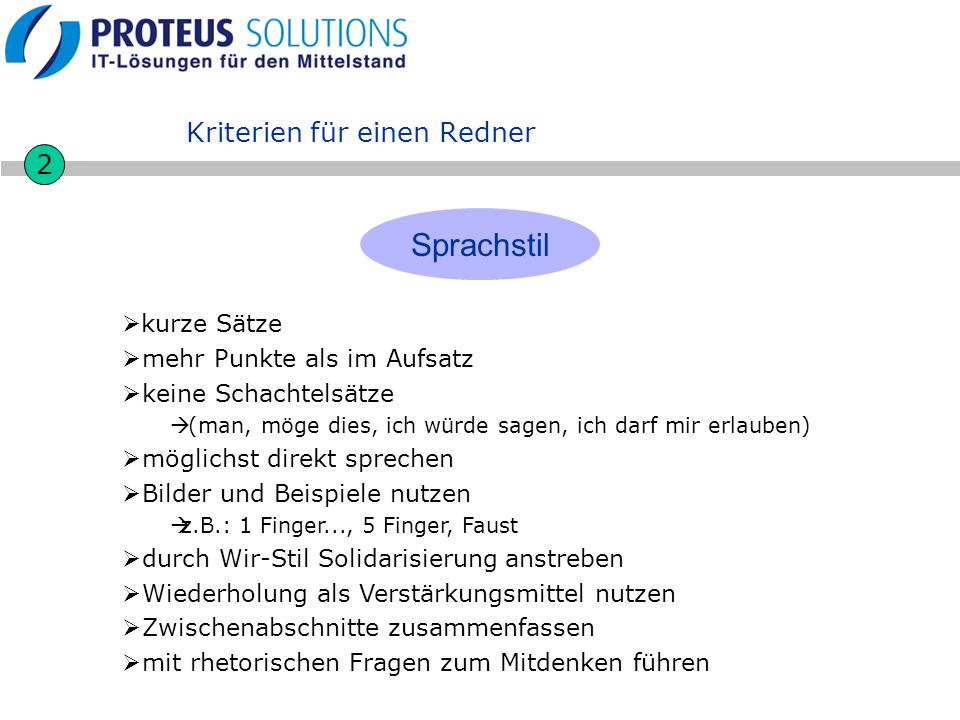 PROTEUS SOLUTIONS
IT-Lösungen für den Mittelstand

Kriterien für einen Redner

2

Sprachstil

➢kurze Sätze
➢mehr Punkte als im Aufsatz
➢keine Schachtelsätze
→(man, möge dies, ich würde sagen, ich darf mir erlauben)
➢möglichst direkt sprechen
➢Bilder und Beispiele nutzen
→z.B.: 1 Finger..., 5 Finger, Faust
➢durch Wir-Stil Solidarisierung anstreben
➢Wiederholung als Verstärkungsmittel nutzen
➢Zwischenabschnitte zusammenfassen
➢mit rhetorischen Fragen zum Mitdenken führen